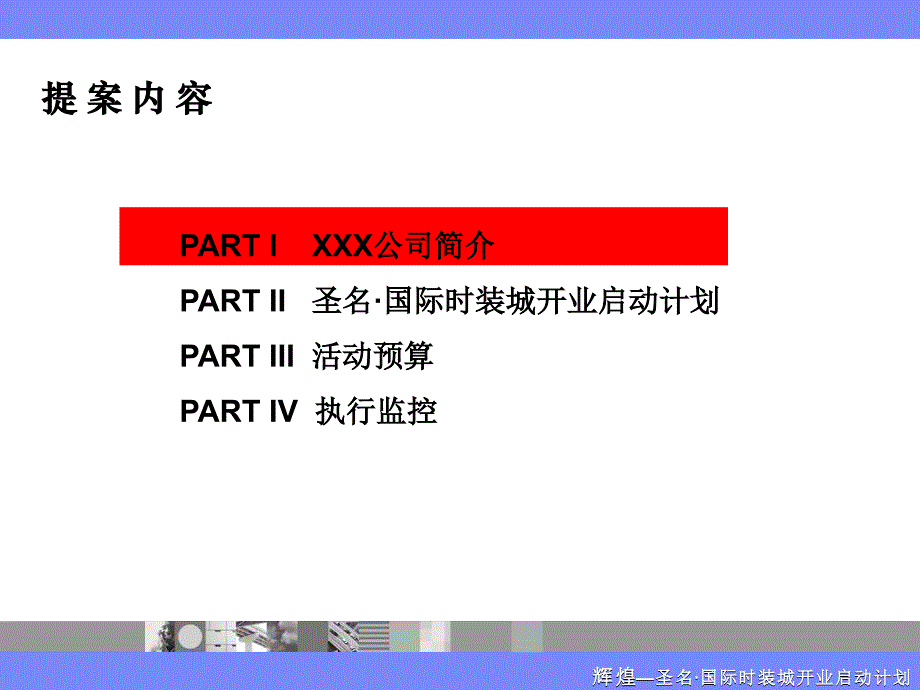 提案内容

PART I XXX公司简介

PART II 圣名·国际时装城开业启动计划

PART III 活动预算

PART IV 执行监控

辉煌—圣名·国际时装城开业启动计划